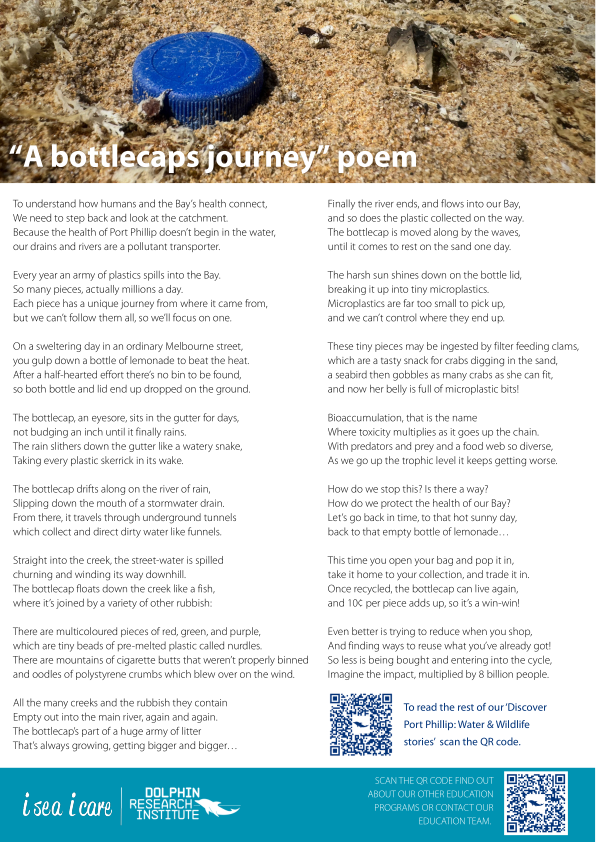 "A bottlecaps journey" poem

To understand how humans and the Bay's health connect,
We need to step back and look at the catchment.
Because the health of Port Phillip doesn't begin in the water,
our drains and rivers are a pollutant transporter.

Every year an army of plastics spills into the Bay.
So many pieces, actually millions a day.
Each piece has a unique journey from where it came from,
but we can't follow them all, so we'll focus on one.

On a sweltering day in an ordinary Melbourne street,
you gulp down a bottle of lemonade to beat the heat.
After a half-hearted effort there's no bin to be found,
so both bottle and lid end up dropped on the ground.

The bottlecap, an eyesore, sits in the gutter for days,
not budging an inch until it finally rains.
The rain slithers down the gutter like a watery snake,
Taking every plastic skerrick in its wake.

The bottlecap drifts along on the river of rain,
Slipping down the mouth of a stormwater drain.
From there, it travels through underground tunnels
which collect and direct dirty water like funnels.

Straight into the creek, the street-water is spilled
churning and winding its way downhill.
The bottlecap floats down the creek like a fish,
where it's joined by a variety of other rubbish:

There are multicoloured pieces of red, green, and purple,
which are tiny beads of pre-melted plastic called nurdles.
There are mountains of cigarette butts that weren't properly binned
and oodles of polystyrene crumbs which blew over on the wind.

All the many creeks and the rubbish they contain
Empty out into the main river, again and again.
The bottlecap's part of a huge army of litter
That's always growing, getting bigger and bigger…

Finally the river ends, and flows into our Bay,
and so does the plastic collected on the way.
The bottlecap is moved along by the waves,
until it comes to rest on the sand one day.

The harsh sun shines down on the bottle lid,
breaking it up into tiny microplastics.
Microplastics are far too small to pick up,
and we can't control where they end up.

These tiny pieces may be ingested by filter feeding clams,
which are a tasty snack for crabs digging in the sand,
a seabird then gobbles as many crabs as she can fit,
and now her belly is full of microplastic bits!

Bioaccumulation, that is the name
Where toxicity multiplies as it goes up the chain.
With predators and prey and a food web so diverse,
As we go up the trophic level it keeps getting worse.

How do we stop this? Is there a way?
How do we protect the health of our Bay?
Let's go back in time, to that hot sunny day,
back to that empty bottle of lemonade…

This time you open your bag and pop it in,
take it home to your collection, and trade it in.
Once recycled, the bottlecap can live again,
and 10¢ per piece adds up, so it's a win-win!

Even better is trying to reduce when you shop,
And finding ways to reuse what you've already got!
So less is being bought and entering into the cycle,
Imagine the impact, multiplied by 8 billion people.

To read the rest of our 'Discover Port Phillip: Water & Wildlife stories' scan the QR code.

i sea i care

DOLPHIN RESEARCH INSTITUTE

SCAN THE QR CODE FIND OUT ABOUT OUR OTHER EDUCATION PROGRAMS OR CONTACT OUR EDUCATION TEAM.